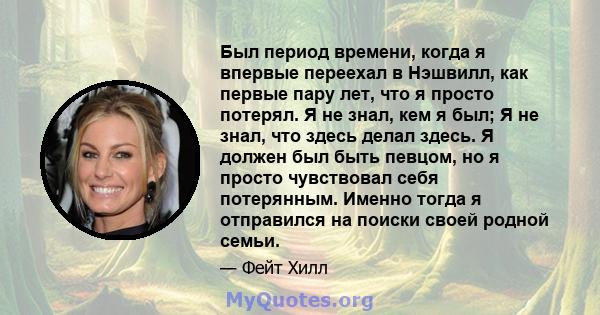 Был период времени, когда я впервые переехал в Нэшвилл, как первые пару лет, что я просто потерял. Я не знал, кем я был; Я не знал, что здесь делал здесь. Я должен был быть певцом, но я просто чувствовал себя потерянным. Именно тогда я отправился на поиски своей родной семьи.

— Фейт Хилл

MyQuotes.org